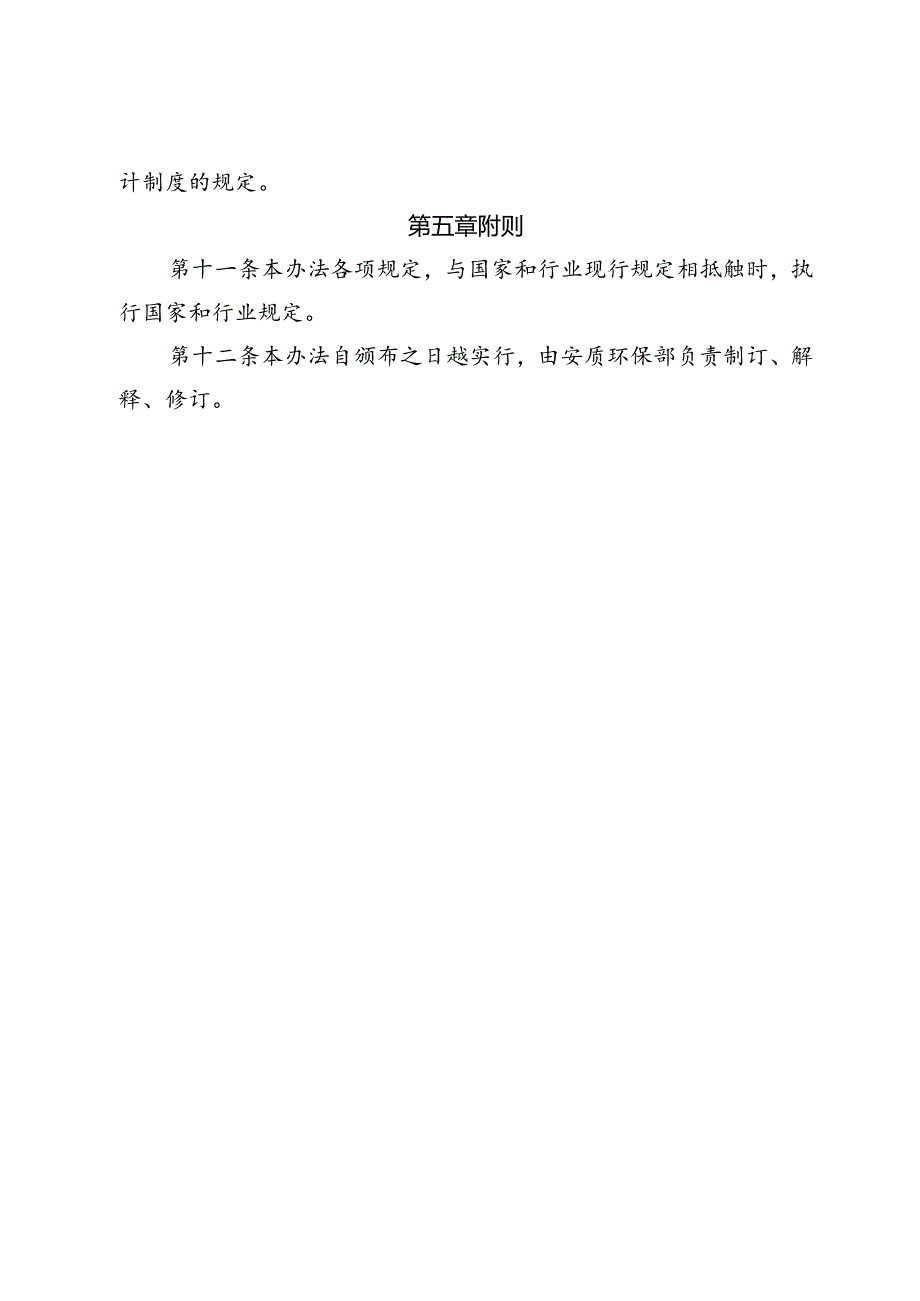 计制度的规定。

第五章附则

第十一条本办法各项规定，与国家和行业现行规定相抵触时，执行国家和行业规定。

第十二条本办法自颁布之日越实行，由安质环保部负责制订、解释、修订。